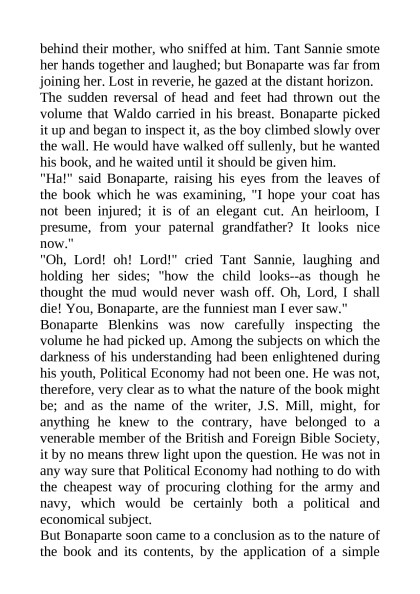 behind their mother, who sniffed at him. Tant Sannie smote her hands together and laughed; but Bonaparte was far from joining her. Lost in reverie, he gazed at the distant horizon.
The sudden reversal of head and feet had thrown out the volume that Waldo carried in his breast. Bonaparte picked it up and began to inspect it, as the boy climbed slowly over the wall. He would have walked off sullenly, but he wanted his book, and he waited until it should be given him.
"Ha!" said Bonaparte, raising his eyes from the leaves of the book which he was examining, "I hope your coat has not been injured; it is of an elegant cut. An heirloom, I presume, from your paternal grandfather? It looks nice now."
"Oh, Lord! oh! Lord!" cried Tant Sannie, laughing and holding her sides; "how the child looks--as though he thought the mud would never wash off. Oh, Lord, I shall die! You, Bonaparte, are the funniest man I ever saw."
Bonaparte Blenkins was now carefully inspecting the volume he had picked up. Among the subjects on which the darkness of his understanding had been enlightened during his youth, Political Economy had not been one. He was not, therefore, very clear as to what the nature of the book might be; and as the name of the writer, J.S. Mill, might, for anything he knew to the contrary, have belonged to a venerable member of the British and Foreign Bible Society, it by no means threw light upon the question. He was not in any way sure that Political Economy had nothing to do with the cheapest way of procuring clothing for the army and navy, which would be certainly both a political and economical subject.
But Bonaparte soon came to a conclusion as to the nature of the book and its contents, by the application of a simple